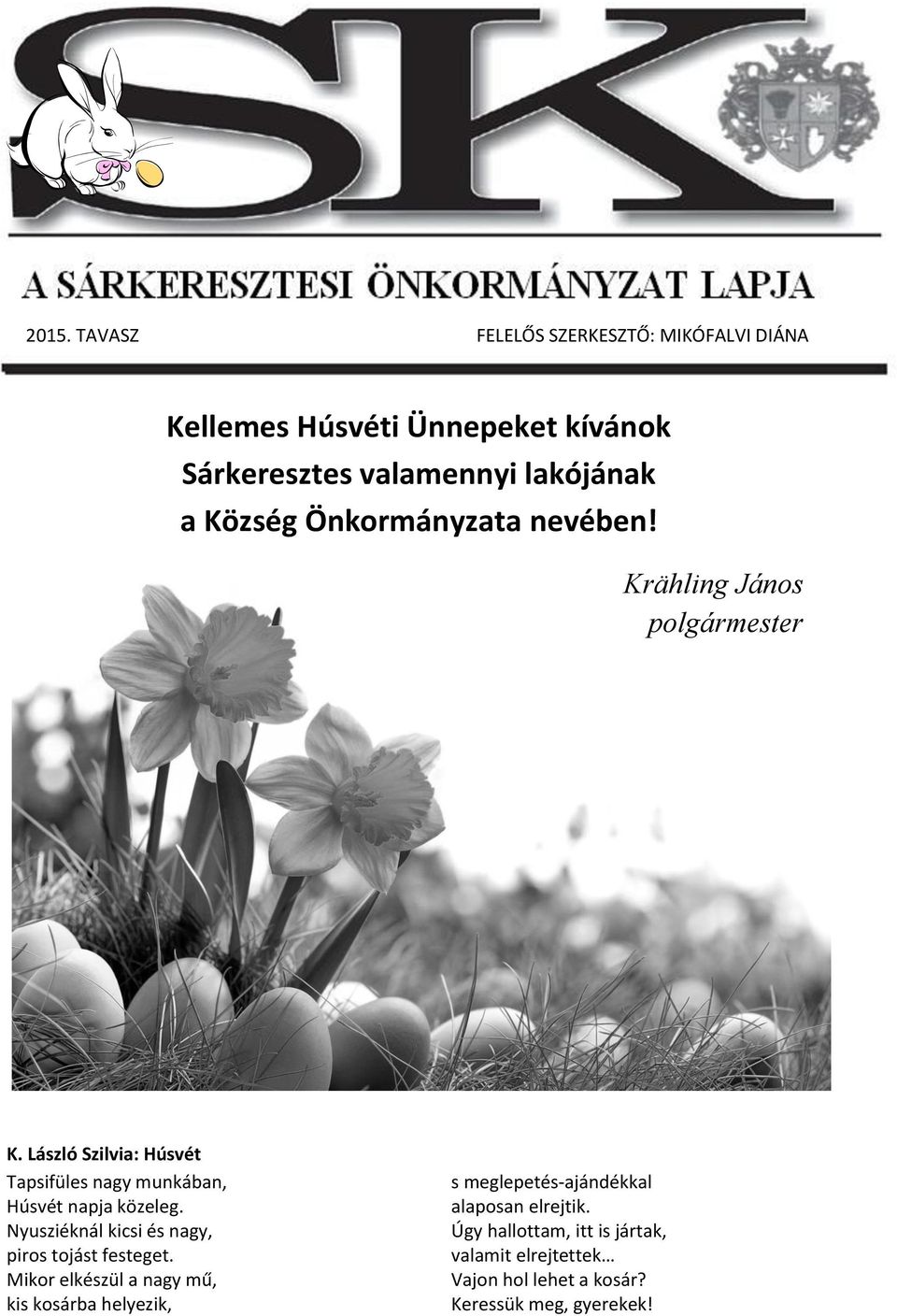 SK

A SÁRKERESZTESI ÖNKORMÁNYZAT LAPJA

2015. TAVASZ

FELELŐS SZERKESZTŐ: MIKÓFALVI DIÁNA

Kellemes Húsvéti Ünnepeket kívánok
Sárkeresztes valamennyi lakójának
a Község Önkormányzata nevében!

Krähling János
polgármester

K. László Szilvia: Húsvét

Tapsifüles nagy munkában,
Húsvét napja közeleg.
Nyusziéknál kicsi és nagy,
piros tojást festeget.
Mikor elkészül a nagy mű,
kis kosárba helyezik,

s meglepetés-ajándékkal
alaposan elrejtik.
Úgy hallottam, itt is jártak,
valamit elrejtettek…
Vajon hol lehet a kosár?
Keressük meg, gyerekek!